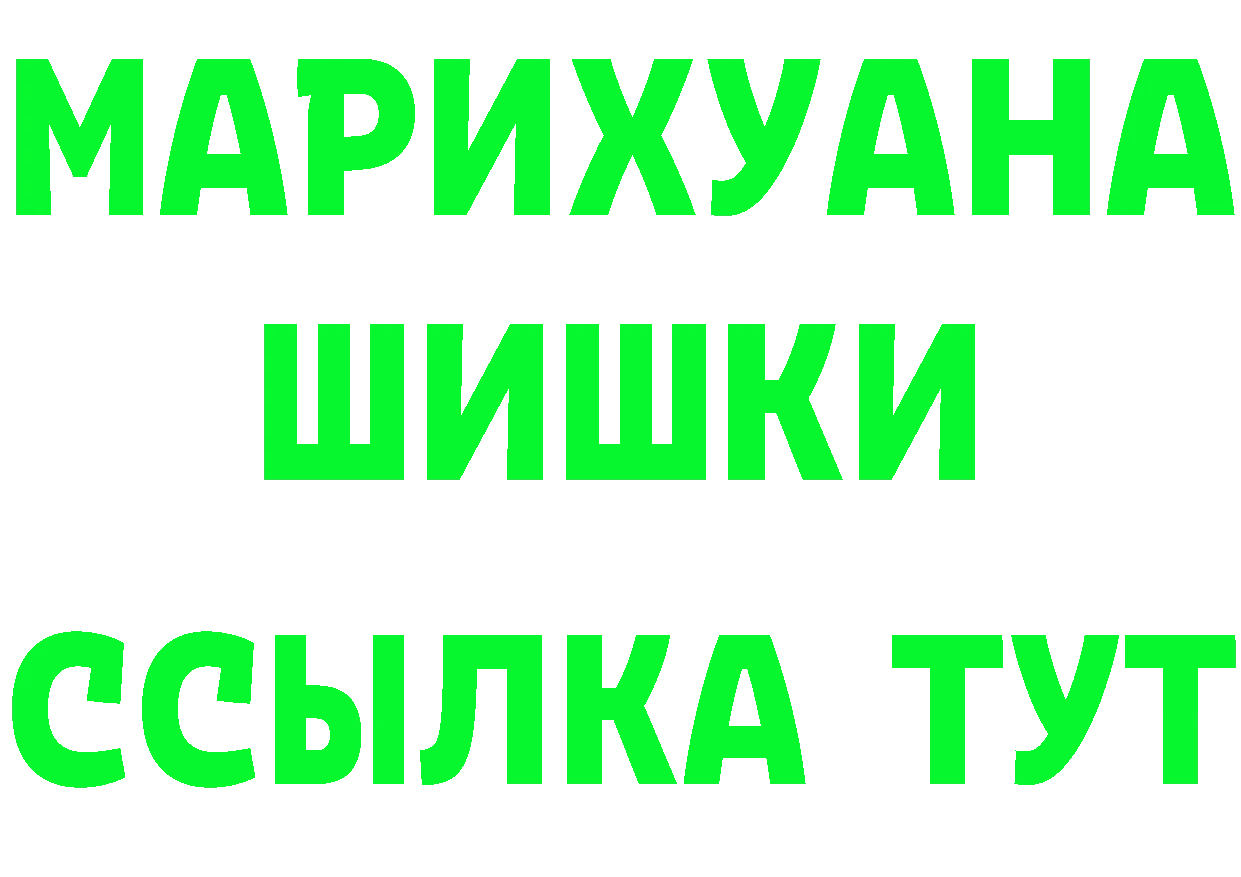 МАРИХУАНА
ШИШКИ
ССЫЛКА ТУТ